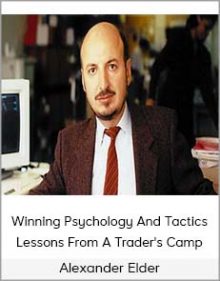 Winning Psychology And Tactics Lessons From A Trader's Camp

Alexander Elder